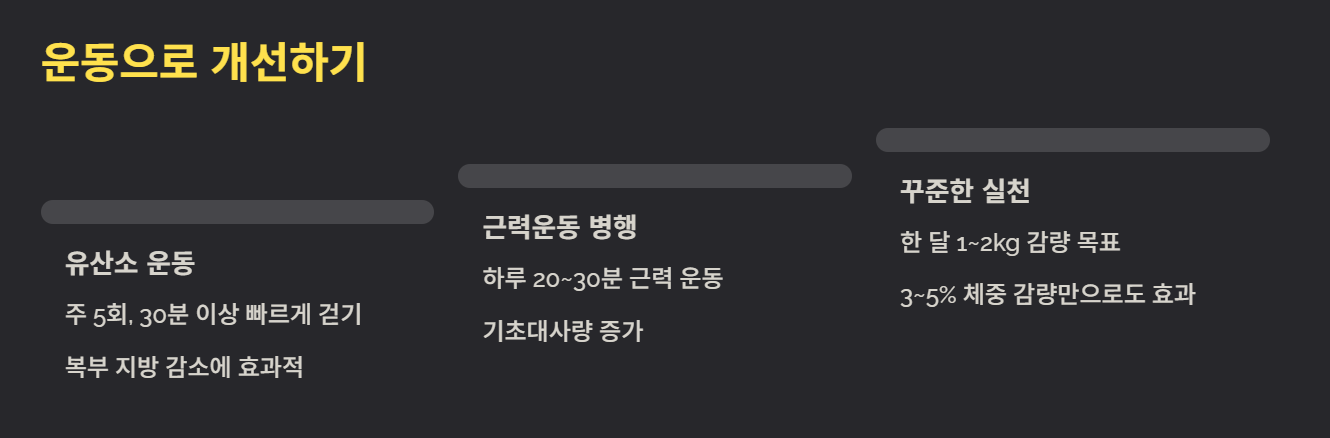 운동으로 개선하기

유산소 운동

주 5회, 30분 이상 빠르게 걷기

복부 지방 감소에 효과적

근력운동 병행

하루 20~30분 근력 운동

기초대사량 증가

꾸준한 실천

한 달 1~2kg 감량 목표

3~5% 체중 감량만으로도 효과